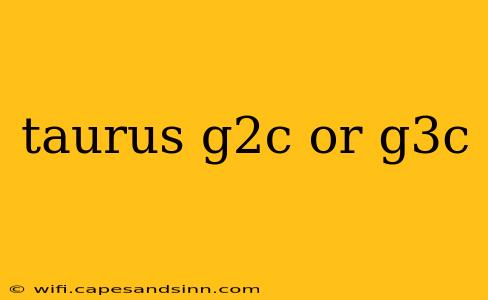 taurus g2c or g3c

© wifi.capesandsinn.com